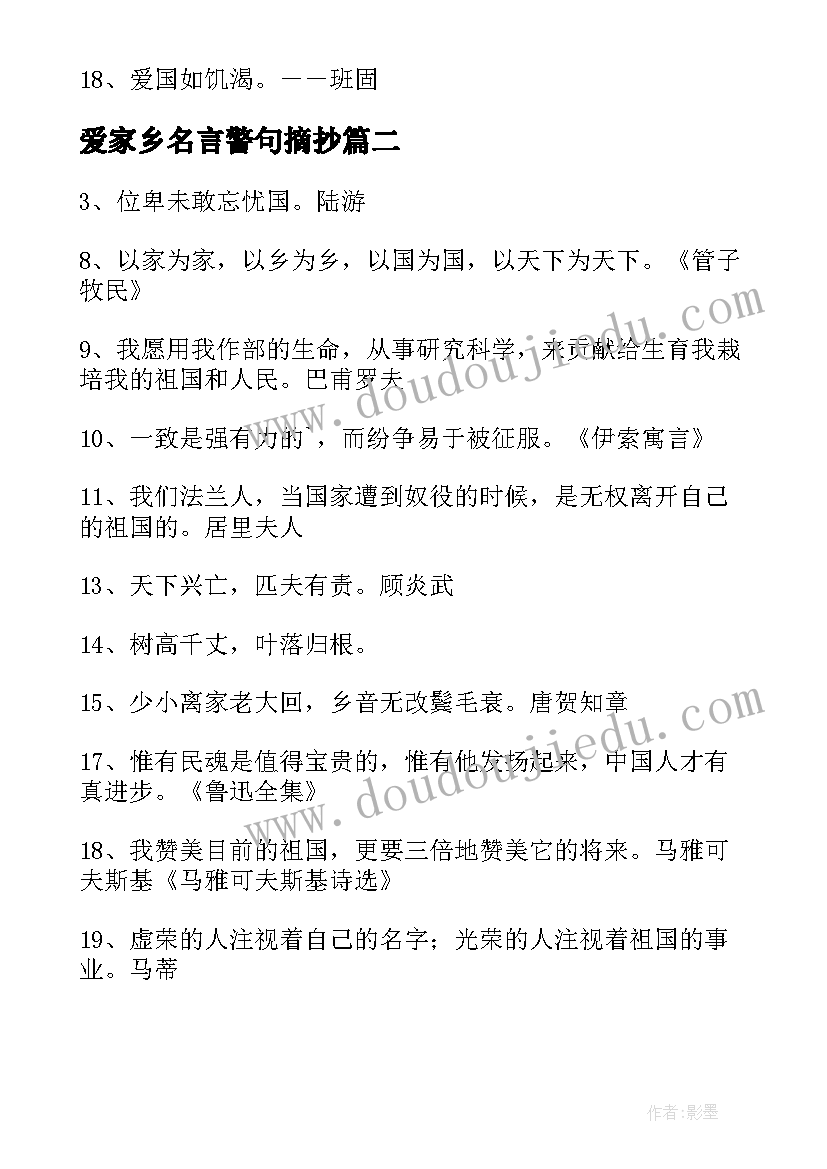 18、爱国如饥渴。——班固

爱家乡名言警句摘抄篇二

3、位卑未敢忘忧国。陆游

8、以家为家，以乡为乡，以国为国，以天下为天下。《管子牧民》

9、我愿用我作部的生命，从事研究科学，来贡献给生育我栽培我的祖国和人民。巴甫罗夫

10、一致是强有力的，而纷争易于被征服。《伊索寓言》

11、我们法兰人，当国家遭到奴役的时候，是无权离开自己的祖国的。居里夫人

13、天下兴亡，匹夫有责。顾炎武

14、树高千丈，叶落归根。

15、少小离家老大回，乡音无改鬓毛衰。唐贺知章

17、惟有民魂是值得宝贵的，惟有他发扬起来，中国人才有真进步。《鲁迅全集》

18、我赞美目前的祖国，更要三倍地赞美它的将来。马雅可夫斯基《马雅可夫斯基诗选》

19、虚荣的人注视着自己的名字；光荣的人注视着祖国的事业。马蒂

www.doudoujiedu.com

www.doudoujiedu.com

作者:影墨